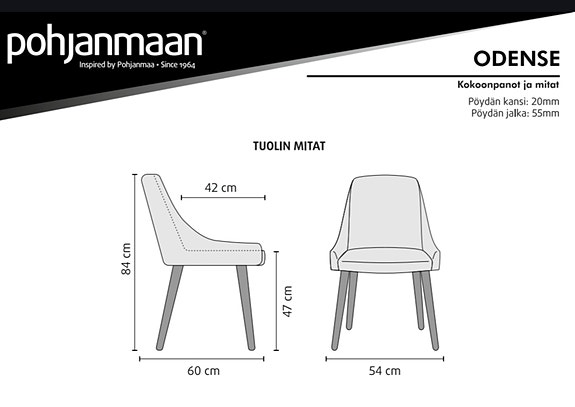 pohjanmaan®
Inspired by Pohjanmaa • Since 1964

ODENSE

Kokoonpanot ja mitat
Pöydän kansi: 20mm
Pöydän jalka: 55mm

TUOLIN MITAT

42 cm
84 cm
47 cm
60 cm
54 cm